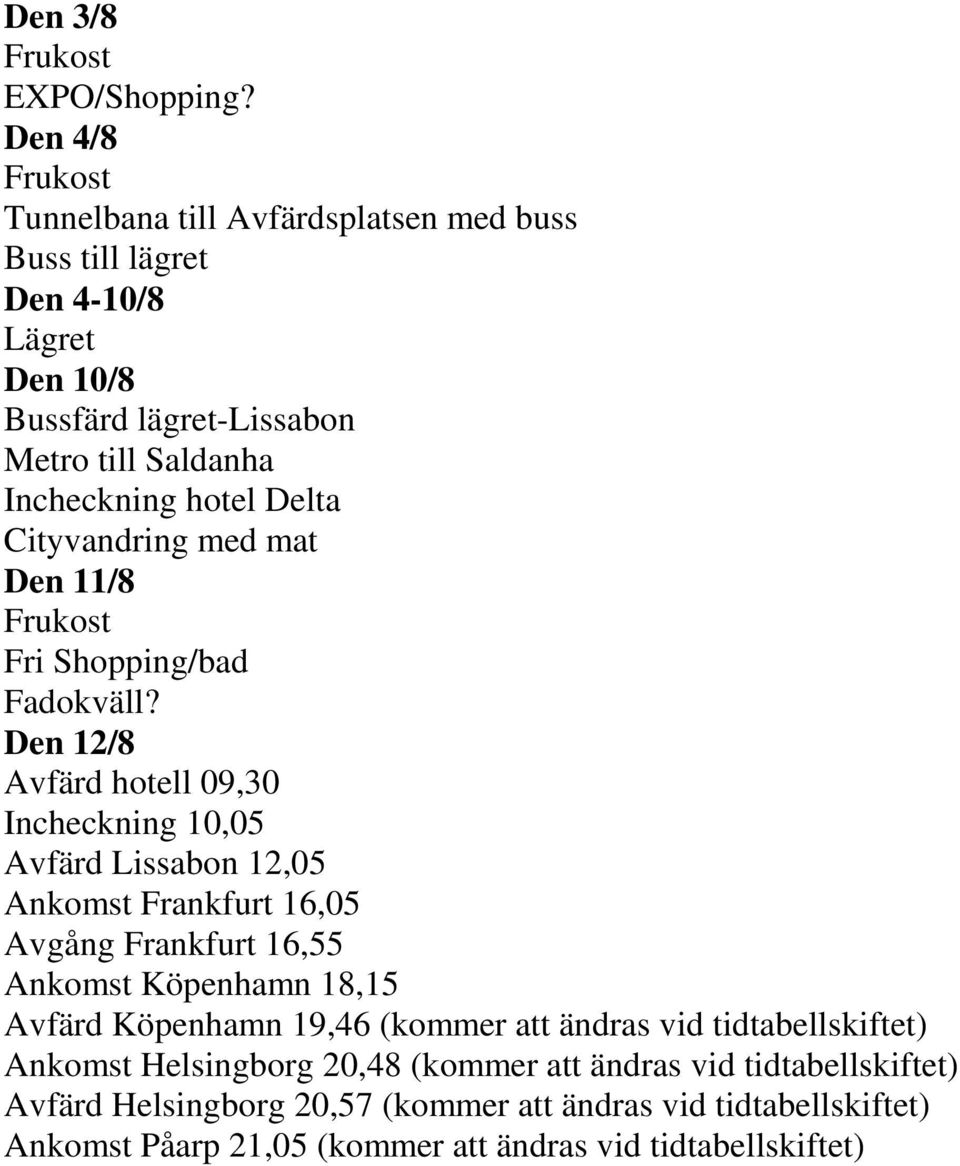 Den 3/8
Frukost
EXPO/Shopping?
Den 4/8
Frukost
Tunnelbana till Avfärdsplatsen med buss
Buss till lägret
Den 4-10/8
Lägret
Den 10/8
Bussfärd lägret-Lissabon
Metro till Saldanha
Incheckning hotel Delta
Cityvandring med mat
Den 11/8
Frukost
Fri Shopping/bad
Fadokväll?
Den 12/8
Avfärd hotell 09,30
Incheckning 10,05
Avfärd Lissabon 12,05
Ankomst Frankfurt 16,05
Avgång Frankfurt 16,55
Ankomst Köpenhamn 18,15
Avfärd Köpenhamn 19,46 (kommer att ändras vid tidtabellskiftet)
Ankomst Helsingborg 20,48 (kommer att ändras vid tidtabellskiftet)
Avfärd Helsingborg 20,57 (kommer att ändras vid tidtabellskiftet)
Ankomst Påarp 21,05 (kommer att ändras vid tidtabellskiftet)